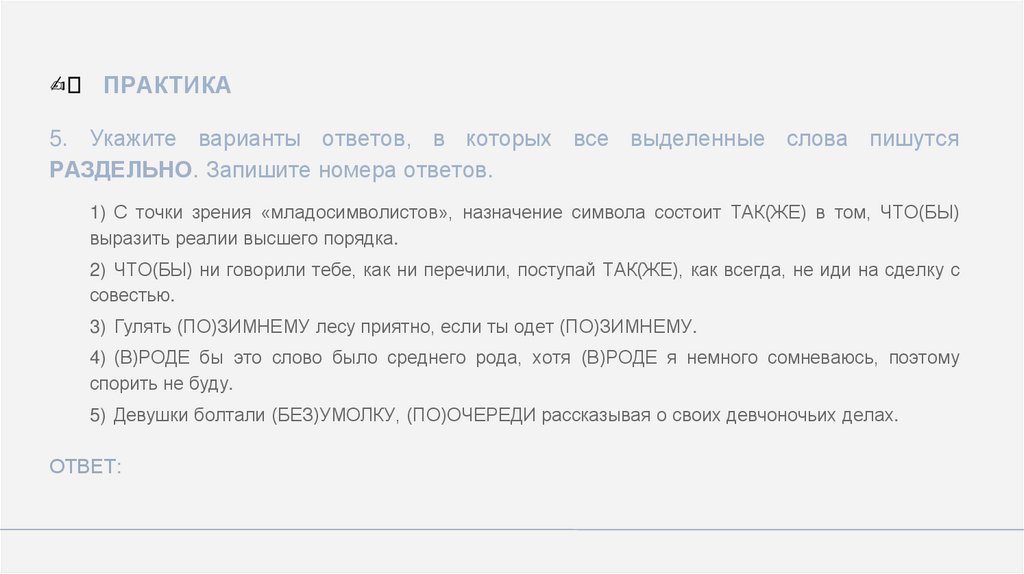 ✍ ПРАКТИКА

5. Укажите варианты ответов, в которых все выделенные слова пишутся РАЗДЕЛЬНО. Запишите номера ответов.

1) С точки зрения «младосимволистов», назначение символа состоит ТАК(ЖЕ) в том, ЧТО(БЫ) выразить реалии высшего порядка.

2) ЧТО(БЫ) ни говорили тебе, как ни перечили, поступай ТАК(ЖЕ), как всегда, не иди на сделку с совестью.

3) Гулять (ПО)ЗИМНЕМУ лесу приятно, если ты одет (ПО)ЗИМНЕМУ.

4) (В)РОДЕ бы это слово было среднего рода, хотя (В)РОДЕ я немного сомневаюсь, поэтому спорить не буду.

5) Девушки болтали (БЕЗ)УМОЛКУ, (ПО)ОЧЕРЕДИ рассказывая о своих девчоночьих делах.

ОТВЕТ: